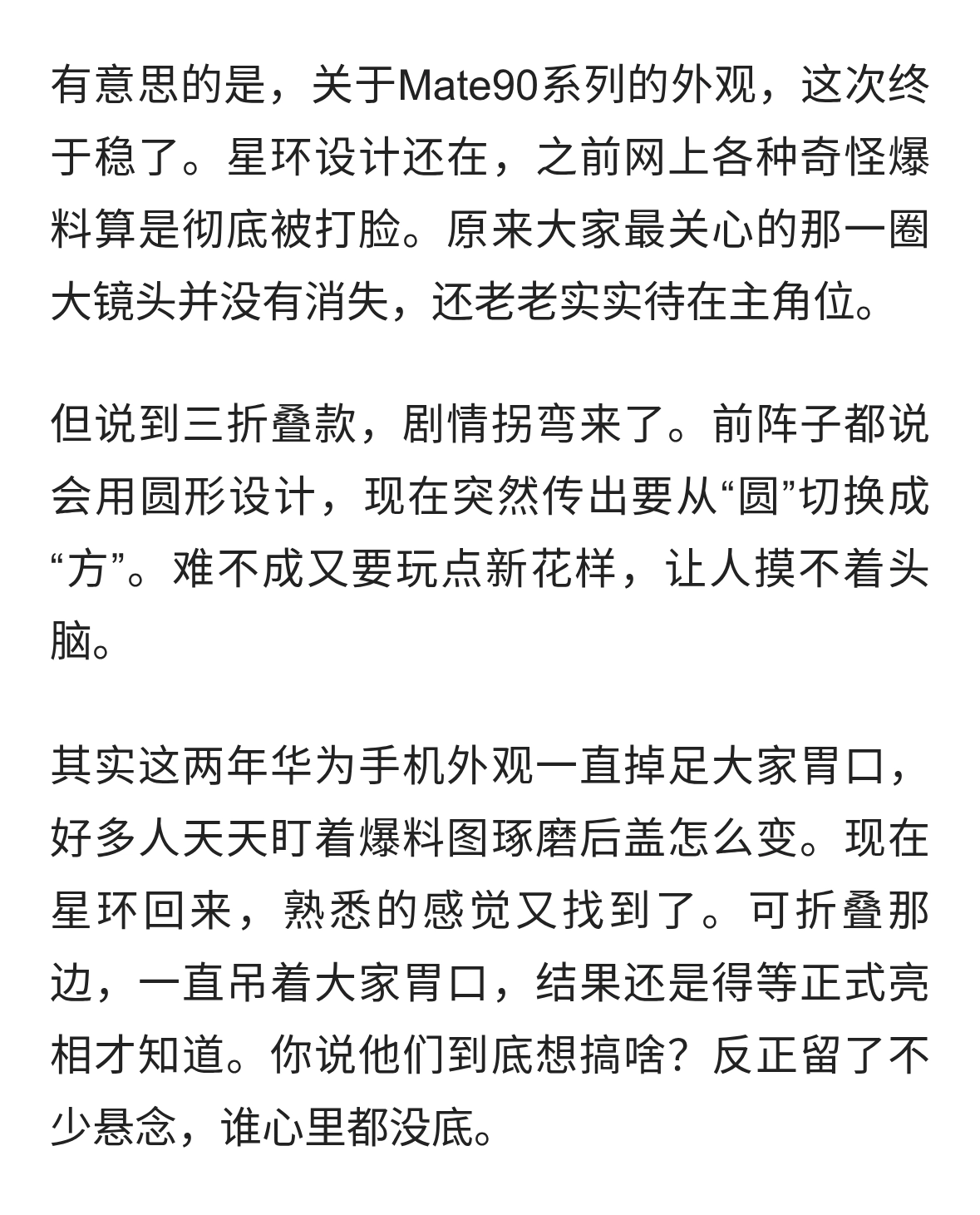 有意思的是，关于Mate90系列的外观，这次终于稳了。星环设计还在，之前网上各种奇怪爆料算是彻底被打脸。原来大家最关心的那一圈大镜头并没有消失，还老老实实待在主角位。

但说到三折叠款，剧情拐弯来了。前阵子都说会用圆形设计，现在突然传出要从“圆”切换成“方”。难不成又要玩点新花样，让人摸不着头脑。

其实这两年华为手机外观一直掉足大家胃口，好多人天天盯着爆料图琢磨后盖怎么变。现在星环回来，熟悉的感觉又找到了。可折叠那边，一直吊着大家胃口，结果还是得等正式亮相才知道。你说他们到底想搞啥？反正留了不少悬念，谁心里都没底。